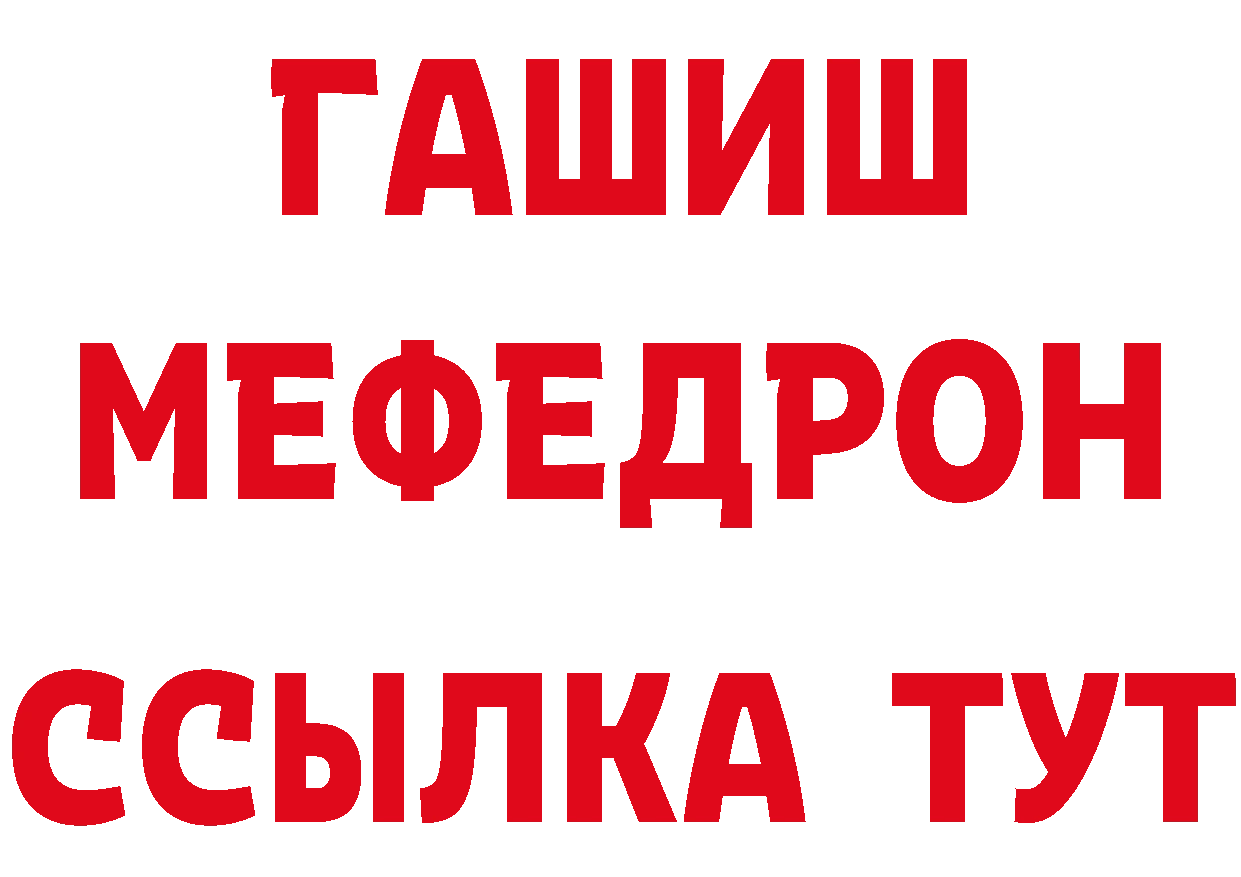 ГАШИШ
МЕФЕДРОН
ССЫЛКА ТУТ